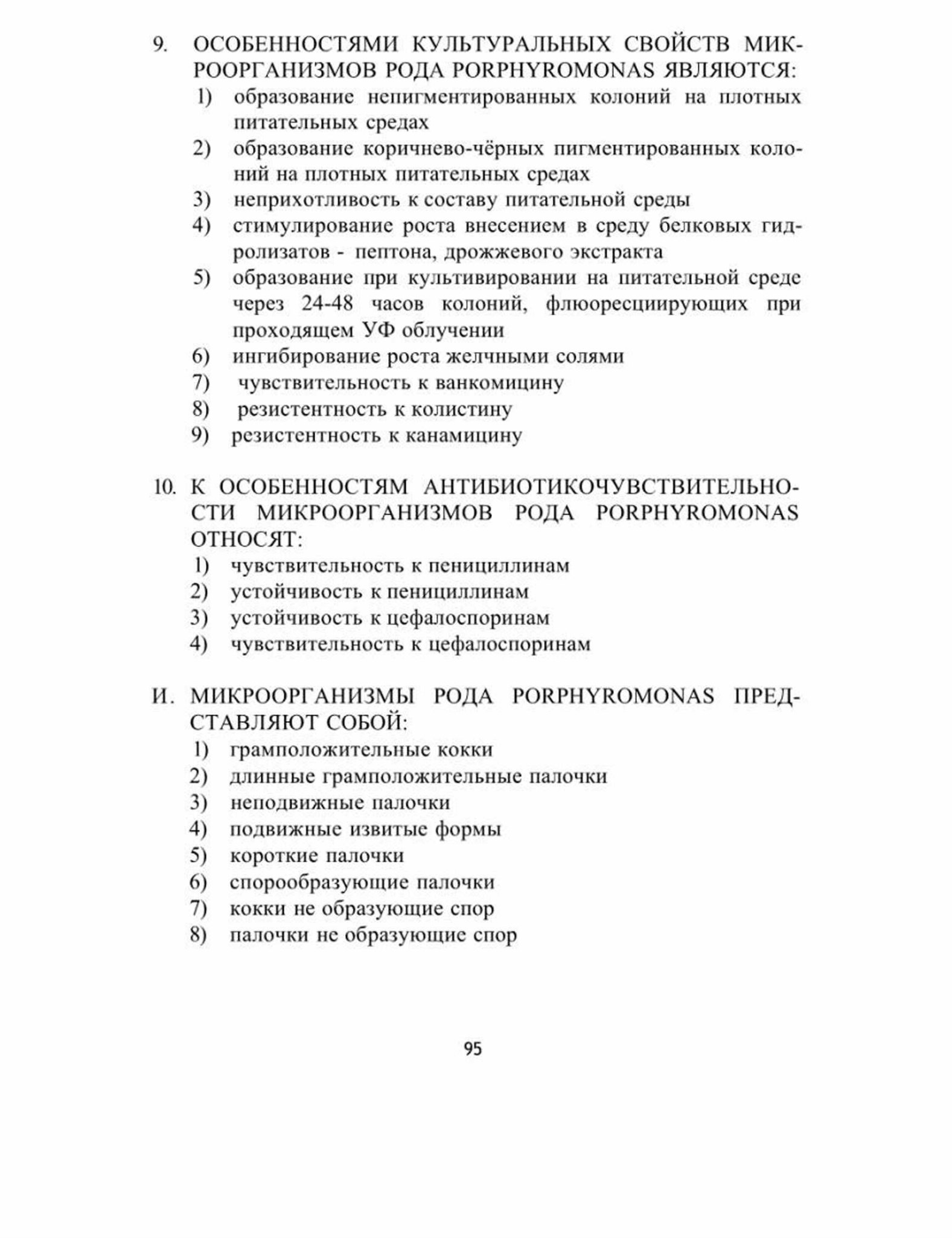 9. ОСОБЕННОСТЯМИ КУЛЬТУРАЛЬНЫХ СВОЙСТВ МИКРООРГАНИЗМОВ РОДА PORPHYROMONAS ЯВЛЯЮТСЯ:
1) образование непигментированных колоний на плотных питательных средах
2) образование коричнево-чёрных пигментированных колоний на плотных питательных средах
3) неприхотливость к составу питательной среды
4) стимулирование роста внесением в среду белковых гидролизатов - пептона, дрожжевого экстракта
5) образование при культивировании на питательной среде через 24-48 часов колоний, флюоресциирующих при проходящем УФ облучении
6) ингибирование роста желчными солями
7) чувствительность к ванкомицину
8) резистентность к колистину
9) резистентность к канамицину

10. К ОСОБЕННОСТЯМ АНТИБИОТИКОЧУВСТВИТЕЛЬНОСТИ МИКРООРГАНИЗМОВ РОДА PORPHYROMONAS ОТНОСЯТ:
1) чувствительность к пенициллинам
2) устойчивость к пенициллинам
3) устойчивость к цефалоспоринам
4) чувствительность к цефалоспоринам

И. МИКРООРГАНИЗМЫ РОДА PORPHYROMONAS ПРЕДСТАВЛЯЮТ СОБОЙ:
1) грамположительные кокки
2) длинные грамположительные палочки
3) неподвижные палочки
4) подвижные извитые формы
5) короткие палочки
6) спорообразующие палочки
7) кокки не образующие спор
8) палочки не образующие спор

95